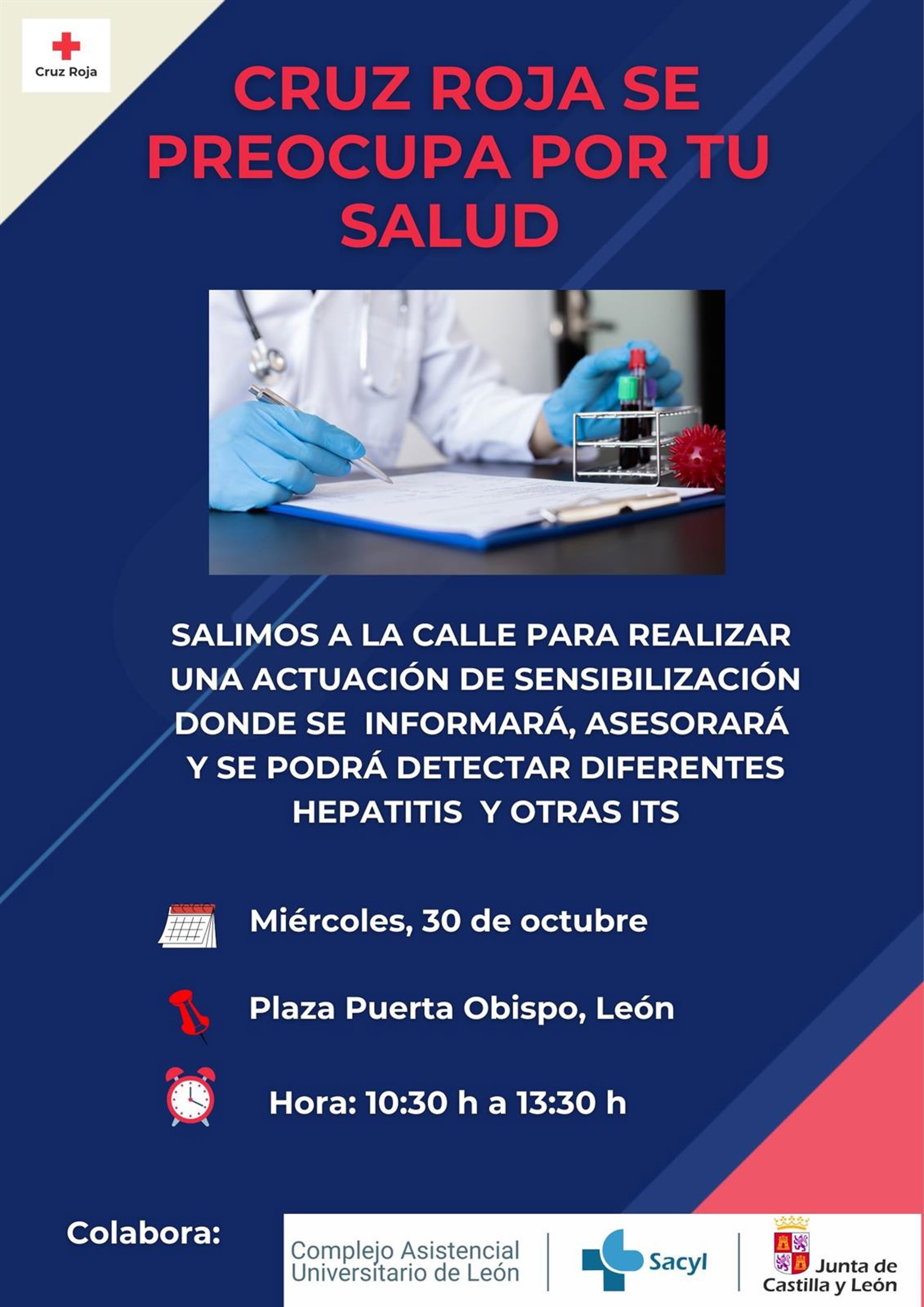 Cruz Roja

CRUZ ROJA SE PREOCUPA POR TU SALUD

SALIMOS A LA CALLE PARA REALIZAR UNA ACTUACIÓN DE SENSIBILIZACIÓN DONDE SE INFORMARÁ, ASESORARÁ Y SE PODRÁ DETECTAR DIFERENTES HEPATITIS Y OTRAS ITS

Miércoles, 30 de octubre

Plaza Puerta Obispo, León

Hora: 10:30 h a 13:30 h

Colabora:

Complejo Asistencial Universitario de León

Sacyl

Junta de Castilla y León